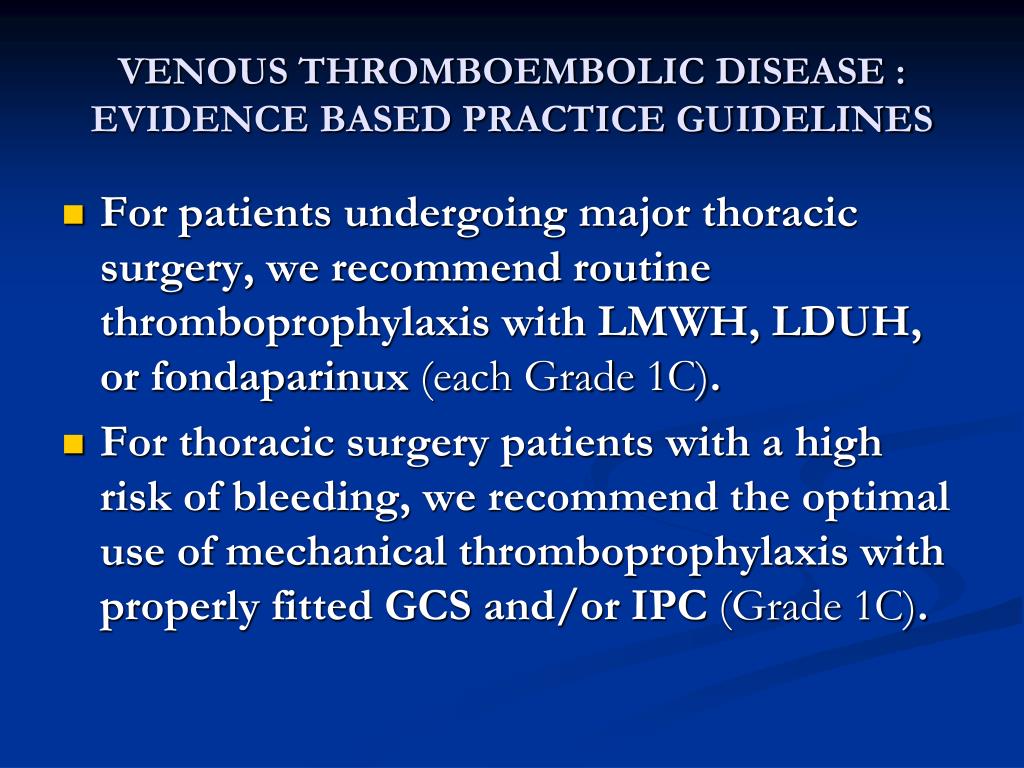 VENOUS THROMBOEMBOLIC DISEASE : EVIDENCE BASED PRACTICE GUIDELINES

For patients undergoing major thoracic surgery, we recommend routine thromboprophylaxis with LMWH, LDUH, or fondaparinux (each Grade 1C).

For thoracic surgery patients with a high risk of bleeding, we recommend the optimal use of mechanical thromboprophylaxis with properly fitted GCS and/or IPC (Grade 1C).